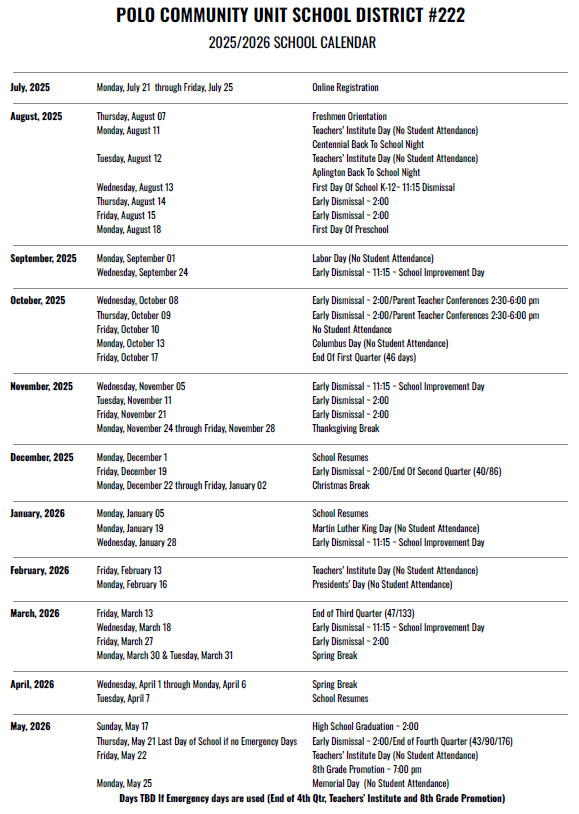 POLO COMMUNITY UNIT SCHOOL DISTRICT #222

2025/2026 SCHOOL CALENDAR

| | | |
|---|---|---|
| July, 2025 | Monday, July 21 through Friday, July 25 | Online Registration |
| August, 2025 | Thursday, August 07 | Freshmen Orientation |
| | Monday, August 11 | Teachers' Institute Day (No Student Attendance) |
| | | Centennial Back To School Night |
| | Tuesday, August 12 | Teachers' Institute Day (No Student Attendance) |
| | | Aplington Back To School Night |
| | Wednesday, August 13 | First Day Of School K-12~ 11:15 Dismissal |
| | Thursday, August 14 | Early Dismissal ~ 2:00 |
| | Friday, August 15 | Early Dismissal ~ 2:00 |
| | Monday, August 18 | First Day Of Preschool |
| September, 2025 | Monday, September 01 | Labor Day (No Student Attendance) |
| | Wednesday, September 24 | Early Dismissal ~ 11:15 ~ School Improvement Day |
| October, 2025 | Wednesday, October 08 | Early Dismissal ~ 2:00/Parent Teacher Conferences 2:30-6:00 pm |
| | Thursday, October 09 | Early Dismissal ~ 2:00/Parent Teacher Conferences 2:30-6:00 pm |
| | Friday, October 10 | No Student Attendance |
| | Monday, October 13 | Columbus Day (No Student Attendance) |
| | Friday, October 17 | End Of First Quarter (46 days) |
| November, 2025 | Wednesday, November 05 | Early Dismissal ~ 11:15 ~ School Improvement Day |
| | Tuesday, November 11 | Early Dismissal ~ 2:00 |
| | Friday, November 21 | Early Dismissal ~ 2:00 |
| | Monday, November 24 through Friday, November 28 | Thanksgiving Break |
| December, 2025 | Monday, December 1 | School Resumes |
| | Friday, December 19 | Early Dismissal ~ 2:00/End Of Second Quarter (40/86) |
| | Monday, December 22 through Friday, January 02 | Christmas Break |
| January, 2026 | Monday, January 05 | School Resumes |
| | Monday, January 19 | Martin Luther King Day (No Student Attendance) |
| | Wednesday, January 28 | Early Dismissal ~ 11:15 ~ School Improvement Day |
| February, 2026 | Friday, February 13 | Teachers' Institute Day (No Student Attendance) |
| | Monday, February 16 | Presidents' Day (No Student Attendance) |
| March, 2026 | Friday, March 13 | End of Third Quarter (47/133) |
| | Wednesday, March 18 | Early Dismissal ~ 11:15 ~ School Improvement Day |
| | Friday, March 27 | Early Dismissal ~ 2:00 |
| | Monday, March 30 & Tuesday, March 31 | Spring Break |
| April, 2026 | Wednesday, April 1 through Monday, April 6 | Spring Break |
| | Tuesday, April 7 | School Resumes |
| May, 2026 | Sunday, May 17 | High School Graduation ~ 2:00 |
| | Thursday, May 21 Last Day of School if no Emergency Days | Early Dismissal ~ 2:00/End of Fourth Quarter (43/90/176) |
| | Friday, May 22 | Teachers' Institute Day (No Student Attendance) |
| | | 8th Grade Promotion ~ 7:00 pm |
| | Monday, May 25 | Memorial Day (No Student Attendance) |

Days TBD If Emergency days are used (End of 4th Qtr, Teachers' Institute and 8th Grade Promotion)